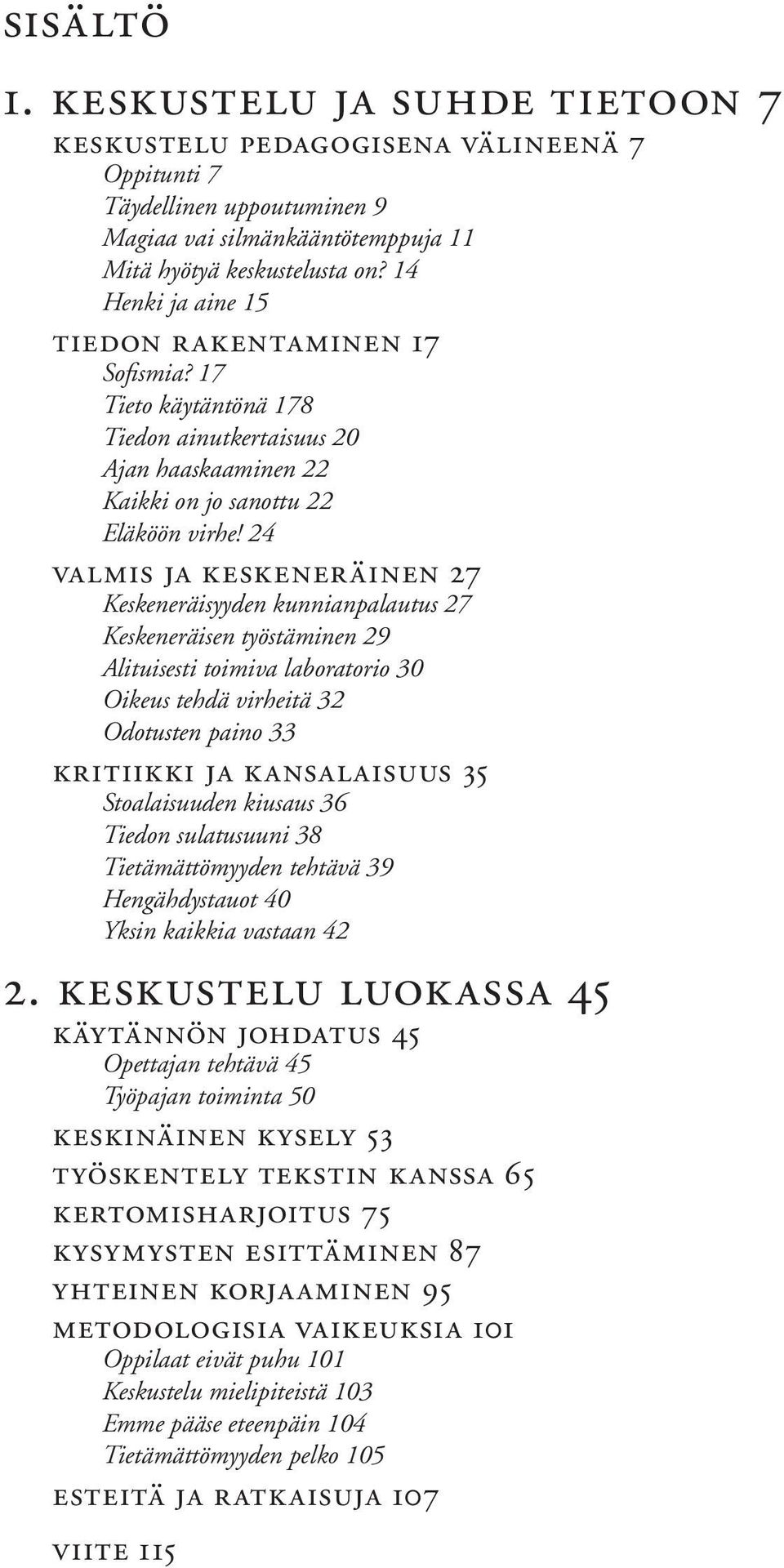 SISÄLTÖ

1. KESKUSTELU JA SUHDE TIETOON 7

KESKUSTELU PEDAGOGISENA VÄLINEENÄ 7
Oppitunti 7
Täydellinen uppoutuminen 9
Magiaa vai silmänkääntötemppuja 11
Mitä hyötyä keskustelusta on? 14
Henki ja aine 15

TIEDON RAKENTAMINEN 17
Sofismia? 17
Tieto käytäntönä 178
Tiedon ainutkertaisuus 20
Ajan haaskaaminen 22
Kaikki on jo sanottu 22
Eläköön virhe! 24

VALMIS JA KESKENERÄINEN 27
Keskeneräisyyden kunnianpalautus 27
Keskeneräisen työstäminen 29
Alituisesti toimiva laboratorio 30
Oikeus tehdä virheitä 32
Odotusten paino 33

KRITIIKKI JA KANSALAISUUS 35
Stoalaisuuden kiusaus 36
Tiedon sulatusuuni 38
Tietämättömyyden tehtävä 39
Hengähdystauot 40
Yksin kaikkia vastaan 42

2. KESKUSTELU LUOKASSA 45

KÄYTÄNNÖN JOHDATUS 45
Opettajan tehtävä 45
Työpajan toiminta 50

KESKINÄINEN KYSELY 53

TYÖSKENTELY TEKSTIN KANSSA 65

KERTOMISHARJOITUS 75

KYSYMYSTEN ESITTÄMINEN 87

YHTEINEN KORJAAMINEN 95

METODOLOGISIA VAIKEUKSIA 101
Oppilaat eivät puhu 101
Keskustelu mielipiteistä 103
Emme pääse eteenpäin 104
Tietämättömyyden pelko 105

ESTEITÄ JA RATKAISUJA 107

VIITE 115